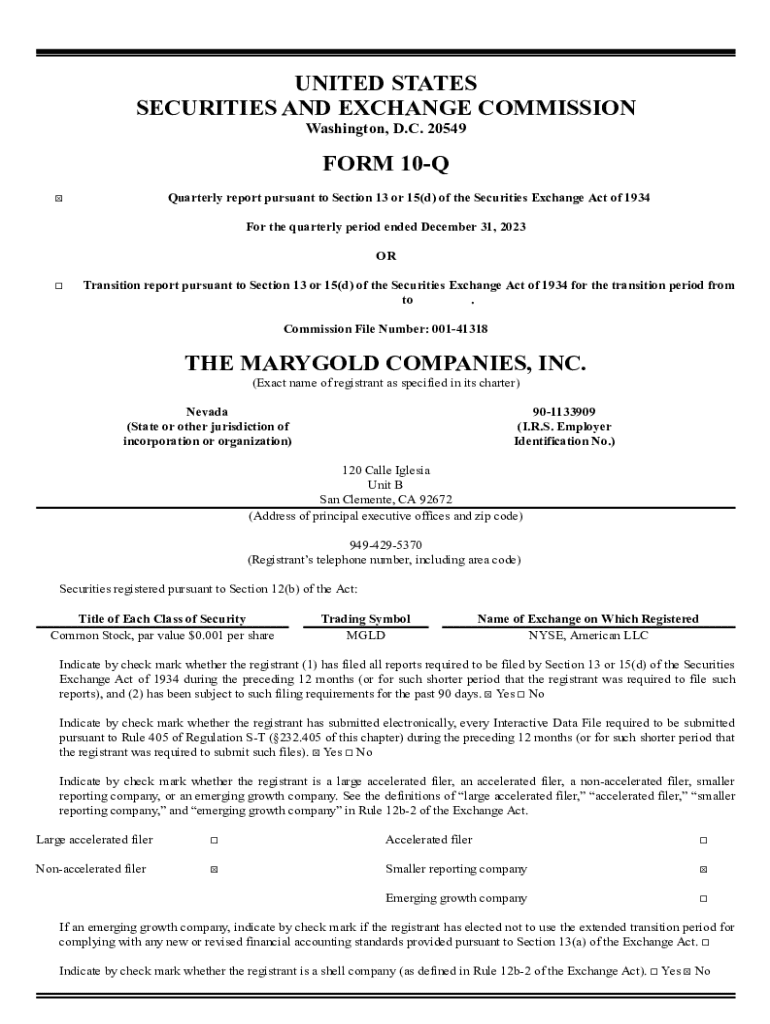 UNITED STATES
SECURITIES AND EXCHANGE COMMISSION
Washington, D.C. 20549

FORM 10-Q

☒ Quarterly report pursuant to Section 13 or 15(d) of the Securities Exchange Act of 1934

For the quarterly period ended December 31, 2023

OR

☐ Transition report pursuant to Section 13 or 15(d) of the Securities Exchange Act of 1934 for the transition period from to .

Commission File Number: 001-41318

THE MARYGOLD COMPANIES, INC.
(Exact name of registrant as specified in its charter)

Nevada
(State or other jurisdiction of incorporation or organization)

90-1133909
(I.R.S. Employer Identification No.)

120 Calle Iglesia
Unit B
San Clemente, CA 92672
(Address of principal executive offices and zip code)

949-429-5370
(Registrant's telephone number, including area code)

Securities registered pursuant to Section 12(b) of the Act:

| Title of Each Class of Security | Trading Symbol | Name of Exchange on Which Registered |
|---|---|---|
| Common Stock, par value $0.001 per share | MGLD | NYSE, American LLC |

Indicate by check mark whether the registrant (1) has filed all reports required to be filed by Section 13 or 15(d) of the Securities Exchange Act of 1934 during the preceding 12 months (or for such shorter period that the registrant was required to file such reports), and (2) has been subject to such filing requirements for the past 90 days. ☒ Yes ☐ No

Indicate by check mark whether the registrant has submitted electronically, every Interactive Data File required to be submitted pursuant to Rule 405 of Regulation S-T (§232.405 of this chapter) during the preceding 12 months (or for such shorter period that the registrant was required to submit such files). ☒ Yes ☐ No

Indicate by check mark whether the registrant is a large accelerated filer, an accelerated filer, a non-accelerated filer, smaller reporting company, or an emerging growth company. See the definitions of "large accelerated filer," "accelerated filer," "smaller reporting company," and "emerging growth company" in Rule 12b-2 of the Exchange Act.

| Large accelerated filer | ☐ | Accelerated filer | ☐ |
|---|---|---|---|
| Non-accelerated filer | ☒ | Smaller reporting company | ☒ |
| | | Emerging growth company | ☐ |

If an emerging growth company, indicate by check mark if the registrant has elected not to use the extended transition period for complying with any new or revised financial accounting standards provided pursuant to Section 13(a) of the Exchange Act. ☐

Indicate by check mark whether the registrant is a shell company (as defined in Rule 12b-2 of the Exchange Act). ☐ Yes ☒ No